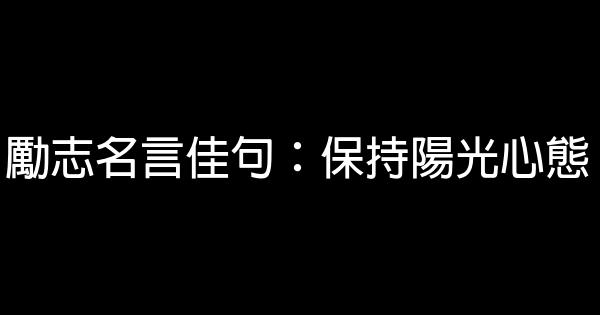 勵志名言佳句：保持陽光心態